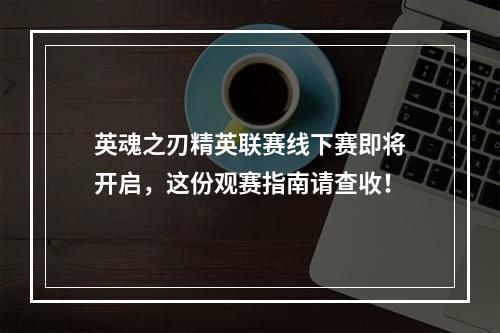 英魂之刃精英联赛线下赛即将开启，这份观赛指南请查收！